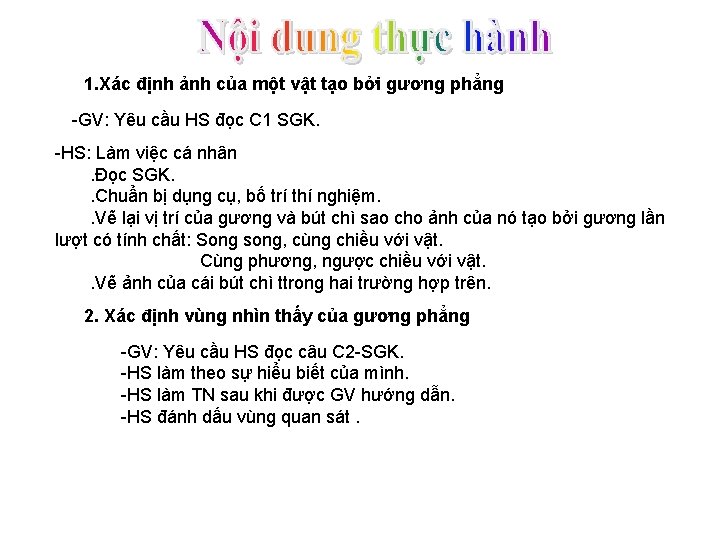 Nội dung thực hành

1.Xác định ảnh của một vật tạo bởi gương phẳng

-GV: Yêu cầu HS đọc C1 SGK.

-HS: Làm việc cá nhân
.Đọc SGK.
.Chuẩn bị dụng cụ, bố trí thí nghiệm.
.Vẽ lại vị trí của gương và bút chì sao cho ảnh của nó tạo bởi gương lần lượt có tính chất: Song song, cùng chiều với vật.
Cùng phương, ngược chiều với vật.
.Vẽ ảnh của cái bút chì ttrong hai trường hợp trên.

2. Xác định vùng nhìn thấy của gương phẳng

-GV: Yêu cầu HS đọc câu C2-SGK.
-HS làm theo sự hiểu biết của mình.
-HS làm TN sau khi được GV hướng dẫn.
-HS đánh dấu vùng quan sát .